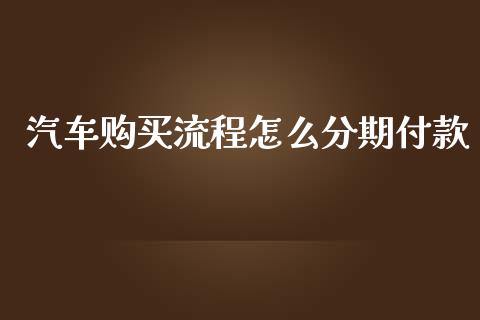 汽车购买流程怎么分期付款